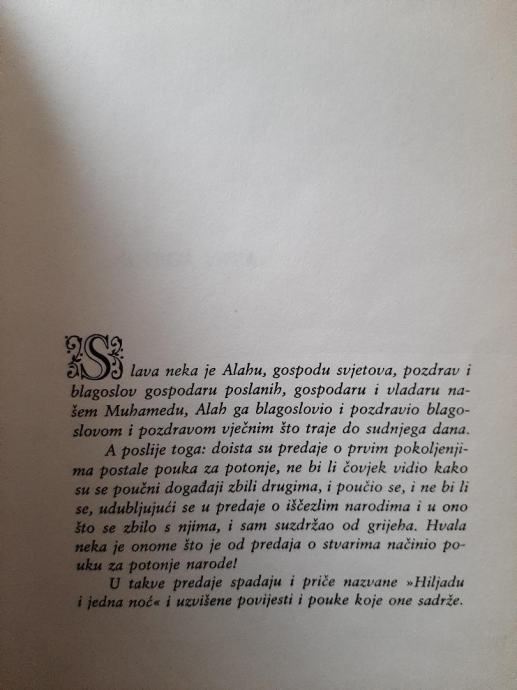 Slava neka je Alahu, gospodu svjetova, pozdrav i blagoslov gospodaru poslanih, gospodaru i vladaru našem Muhamedu, Alah ga blagoslovio i pozdravio blagoslovom i pozdravom vječnim što traje do sudnjega dana.

A poslije toga: doista su predaje o prvim pokoljenjima postale pouka za potonje, ne bi li čovjek vidio kako su se poučni događaji zbili drugima, i poučio se, i ne bi li se, udubljujući se u predaje o iščezlim narodima i u ono što se zbilo s njima, i sam suzdržao od grijeha. Hvala neka je onome što je od predaja o stvarima načinio pouku za potonje narode!

U takve predaje spadaju i priče nazvane »Hiljadu i jedna noć« i uzvišene povijesti i pouke koje one sadrže.